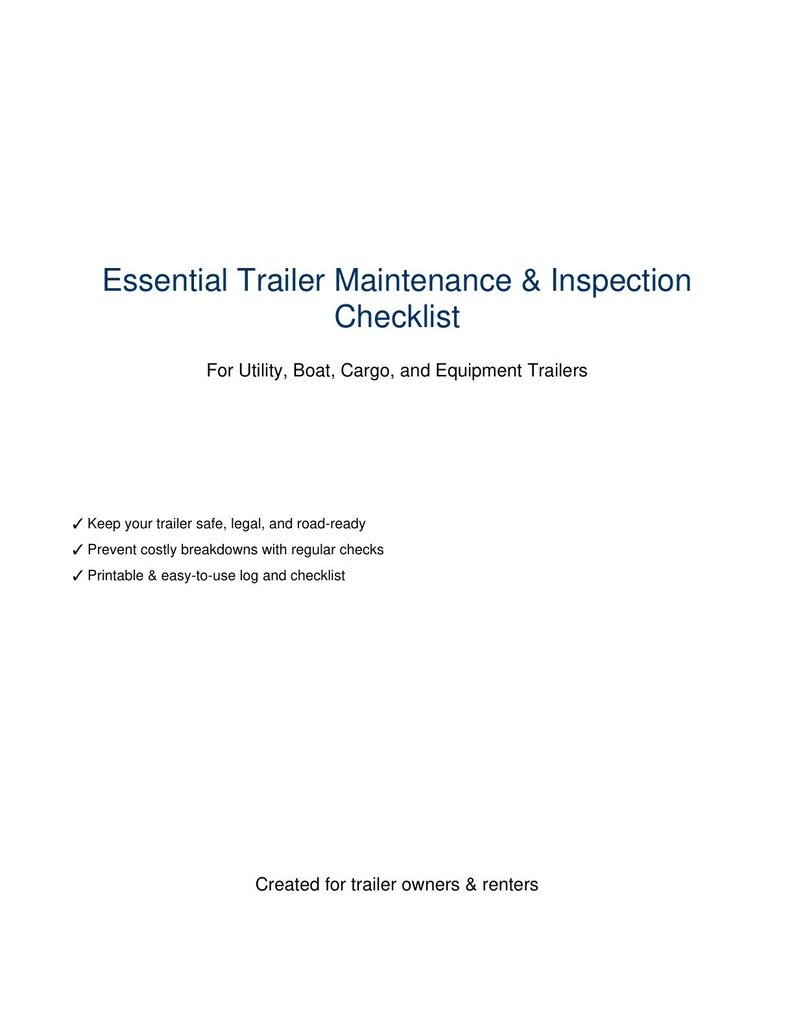 Essential Trailer Maintenance & Inspection Checklist

For Utility, Boat, Cargo, and Equipment Trailers

✓ Keep your trailer safe, legal, and road-ready
✓ Prevent costly breakdowns with regular checks
✓ Printable & easy-to-use log and checklist

Created for trailer owners & renters